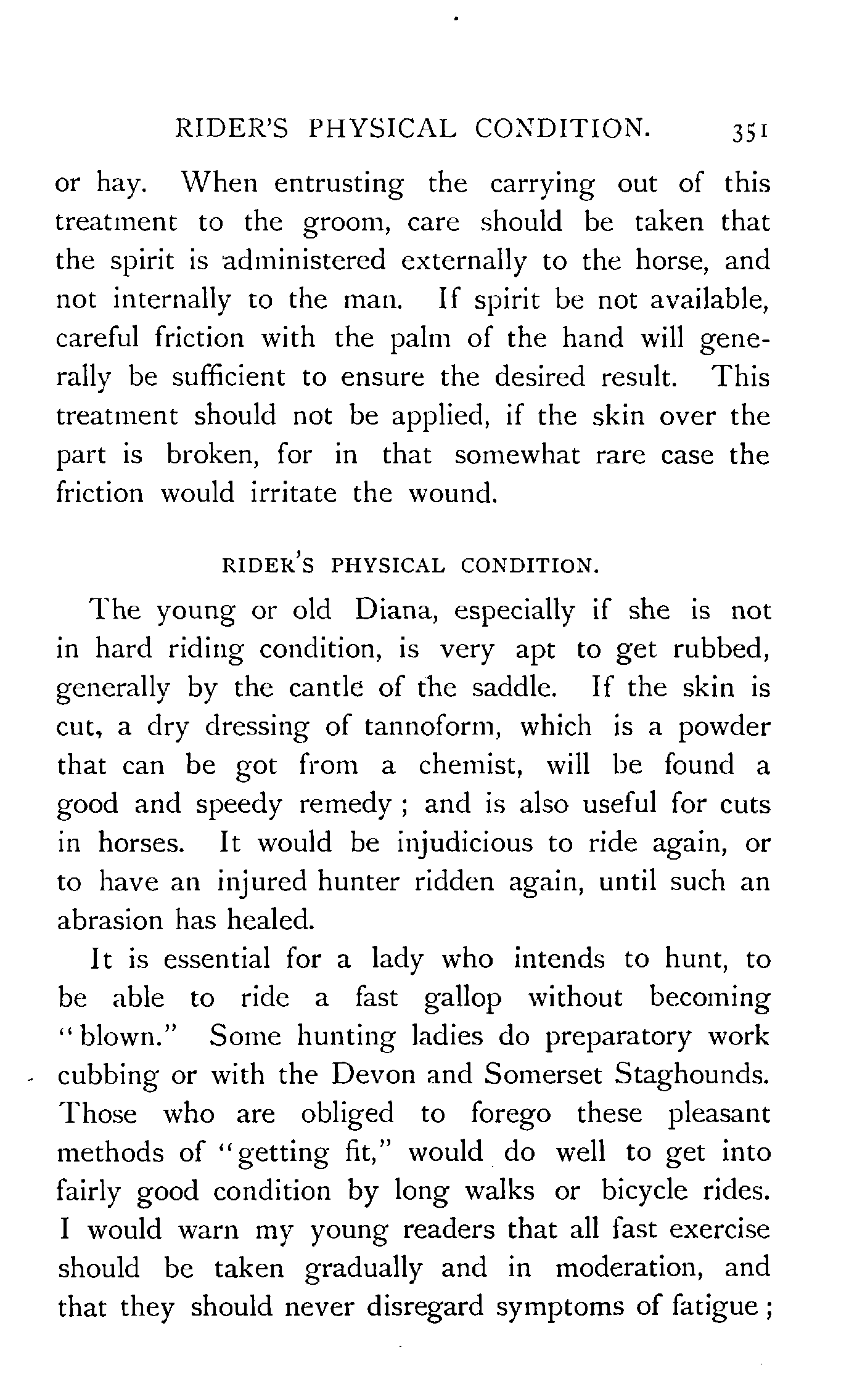 RIDER'S PHYSICAL CONDITION. 351

or hay. When entrusting the carrying out of this treatment to the groom, care should be taken that the spirit is administered externally to the horse, and not internally to the man. If spirit be not available, careful friction with the palm of the hand will generally be sufficient to ensure the desired result. This treatment should not be applied, if the skin over the part is broken, for in that somewhat rare case the friction would irritate the wound.

RIDER'S PHYSICAL CONDITION.

The young or old Diana, especially if she is not in hard riding condition, is very apt to get rubbed, generally by the cantle of the saddle. If the skin is cut, a dry dressing of tannoform, which is a powder that can be got from a chemist, will be found a good and speedy remedy; and is also useful for cuts in horses. It would be injudicious to ride again, or to have an injured hunter ridden again, until such an abrasion has healed.

It is essential for a lady who intends to hunt, to be able to ride a fast gallop without becoming "blown." Some hunting ladies do preparatory work cubbing or with the Devon and Somerset Staghounds. Those who are obliged to forego these pleasant methods of "getting fit," would do well to get into fairly good condition by long walks or bicycle rides. I would warn my young readers that all fast exercise should be taken gradually and in moderation, and that they should never disregard symptoms of fatigue;